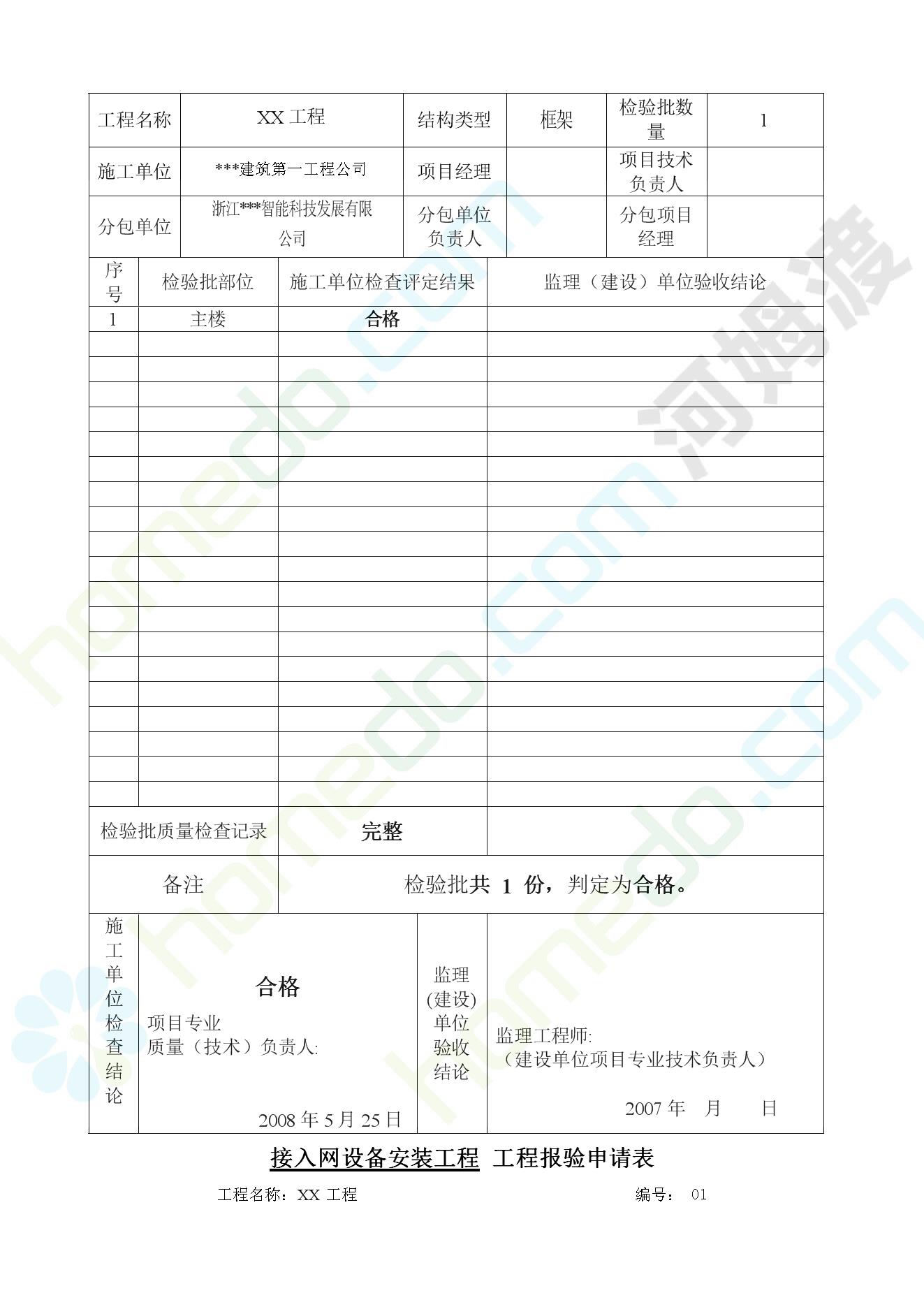 | 工程名称 | XX工程 | 结构类型 | 框架 | 检验批数量 | 1 |
|---|---|---|---|---|---|
| 施工单位 | ***建筑第一工程公司 | 项目经理 |  | 项目技术负责人 |  |
| 分包单位 | 浙江***智能科技发展有限公司 | 分包单位负责人 |  | 分包项目经理 |  |

| 序号 | 检验批部位 | 施工单位检查评定结果 | 监理（建设）单位验收结论 |
|---|---|---|---|
| 1 | 主楼 | 合格 |  |
|  |  |  |  |
|  |  |  |  |
|  |  |  |  |
|  |  |  |  |
|  |  |  |  |
|  |  |  |  |
|  |  |  |  |
|  |  |  |  |
|  |  |  |  |
|  |  |  |  |
|  |  |  |  |
|  |  |  |  |
|  |  |  |  |
|  |  |  |  |
|  |  |  |  |
|  |  |  |  |
|  |  |  |  |
|  |  |  |  |
|  |  |  |  |
| 检验批质量检查记录 |  | 完整 |  |
| 备注 |  | 检验批共 1 份，判定为合格。 |  |

施工单位检查结论

合格

项目专业
质量（技术）负责人:

2008年5月25日

监理(建设)单位验收结论

监理工程师:
（建设单位项目专业技术负责人）

2007年 月 日

接入网设备安装工程 工程报验申请表

工程名称：XX工程 编号： 01

homedo.com 河姆渡